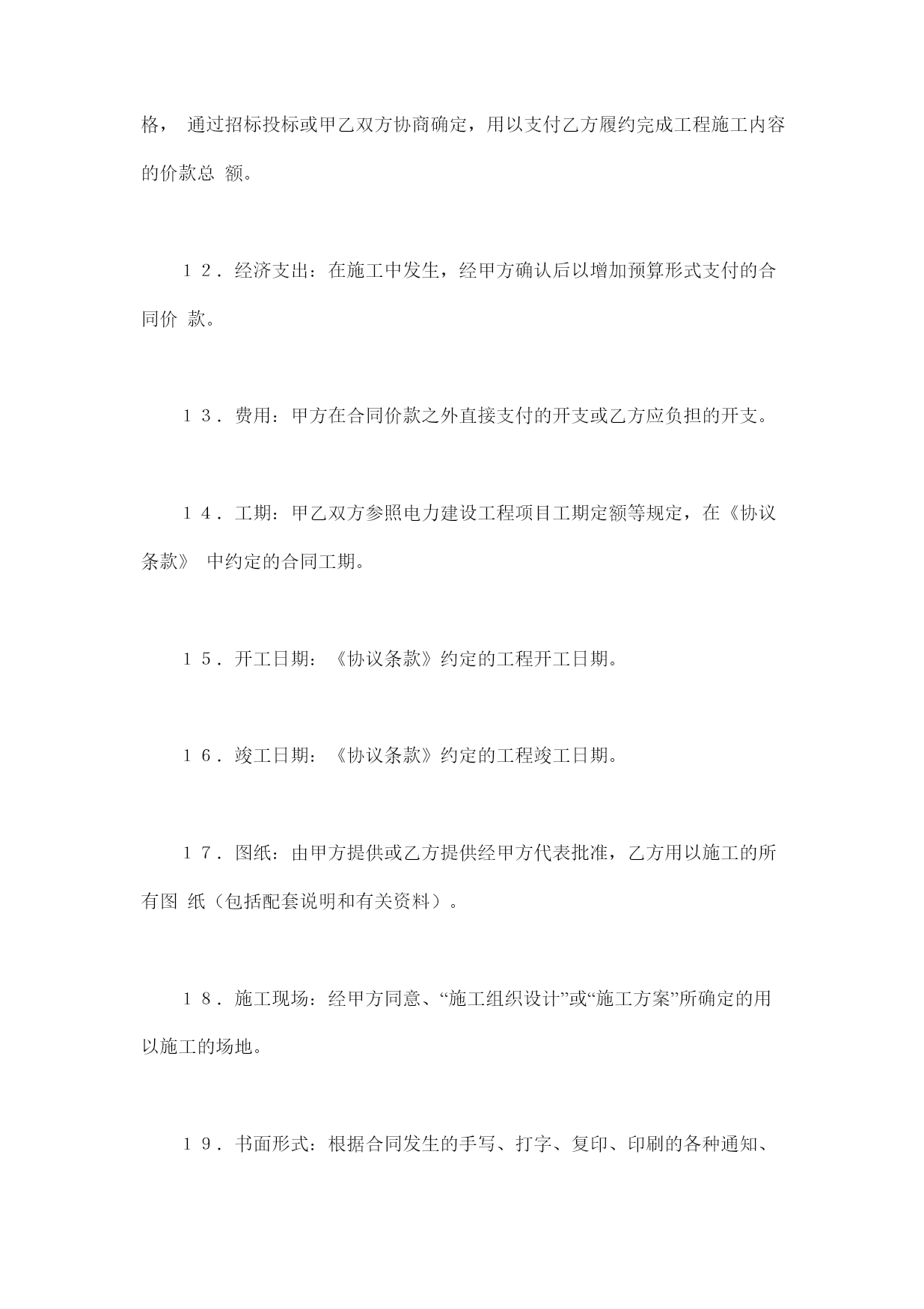 格， 通过招标投标或甲乙双方协商确定，用以支付乙方履约完成工程施工内容的价款总 额。

１２．经济支出：在施工中发生，经甲方确认后以增加预算形式支付的合同价 款。

１３．费用：甲方在合同价款之外直接支付的开支或乙方应负担的开支。

１４．工期：甲乙双方参照电力建设工程项目工期定额等规定，在《协议条款》 中约定的合同工期。

１５．开工日期：《协议条款》约定的工程开工日期。

１６．竣工日期：《协议条款》约定的工程竣工日期。

１７．图纸：由甲方提供或乙方提供经甲方代表批准，乙方用以施工的所有图 纸（包括配套说明和有关资料）。

１８．施工现场：经甲方同意、“施工组织设计”或“施工方案”所确定的用以施工的场地。

１９．书面形式：根据合同发生的手写、打字、复印、印刷的各种通知、